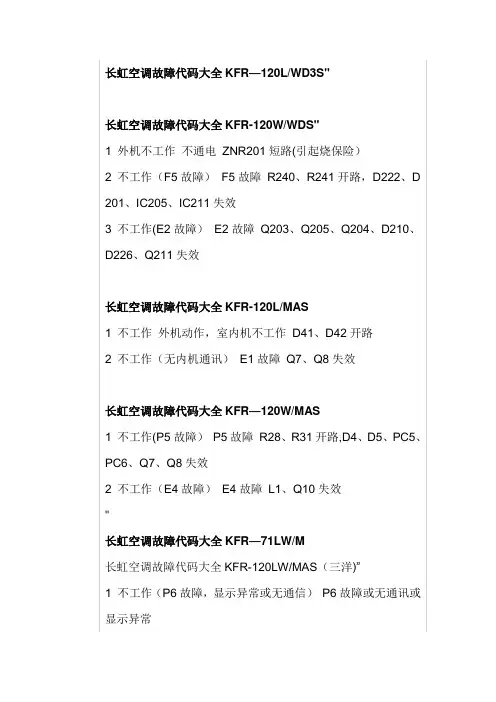 长虹空调故障代码大全 KFR—120L/WD3S"

长虹空调故障代码大全 KFR-120W/WDS"

1 外机不工作 不通电 ZNR201 短路(引起烧保险)

2 不工作（F5 故障） F5 故障 R240、R241 开路，D222、D201、IC205、IC211 失效

3 不工作(E2 故障) E2 故障 Q203、Q205、Q204、D210、D226、Q211 失效

长虹空调故障代码大全 KFR-120L/MAS

1 不工作 外机动作，室内机不工作 D41、D42 开路

2 不工作（无内机通讯） E1 故障 Q7、Q8 失效

长虹空调故障代码大全 KFR—120W/MAS

1 不工作(P5 故障） P5 故障 R28、R31 开路,D4、D5、PC5、PC6、Q7、Q8 失效

2 不工作（E4 故障） E4 故障 L1、Q10 失效

"

长虹空调故障代码大全 KFR—71LW/M

长虹空调故障代码大全 KFR-120LW/MAS（三洋)"

1 不工作（P6 故障，显示异常或无通信） P6 故障或无通讯或显示异常